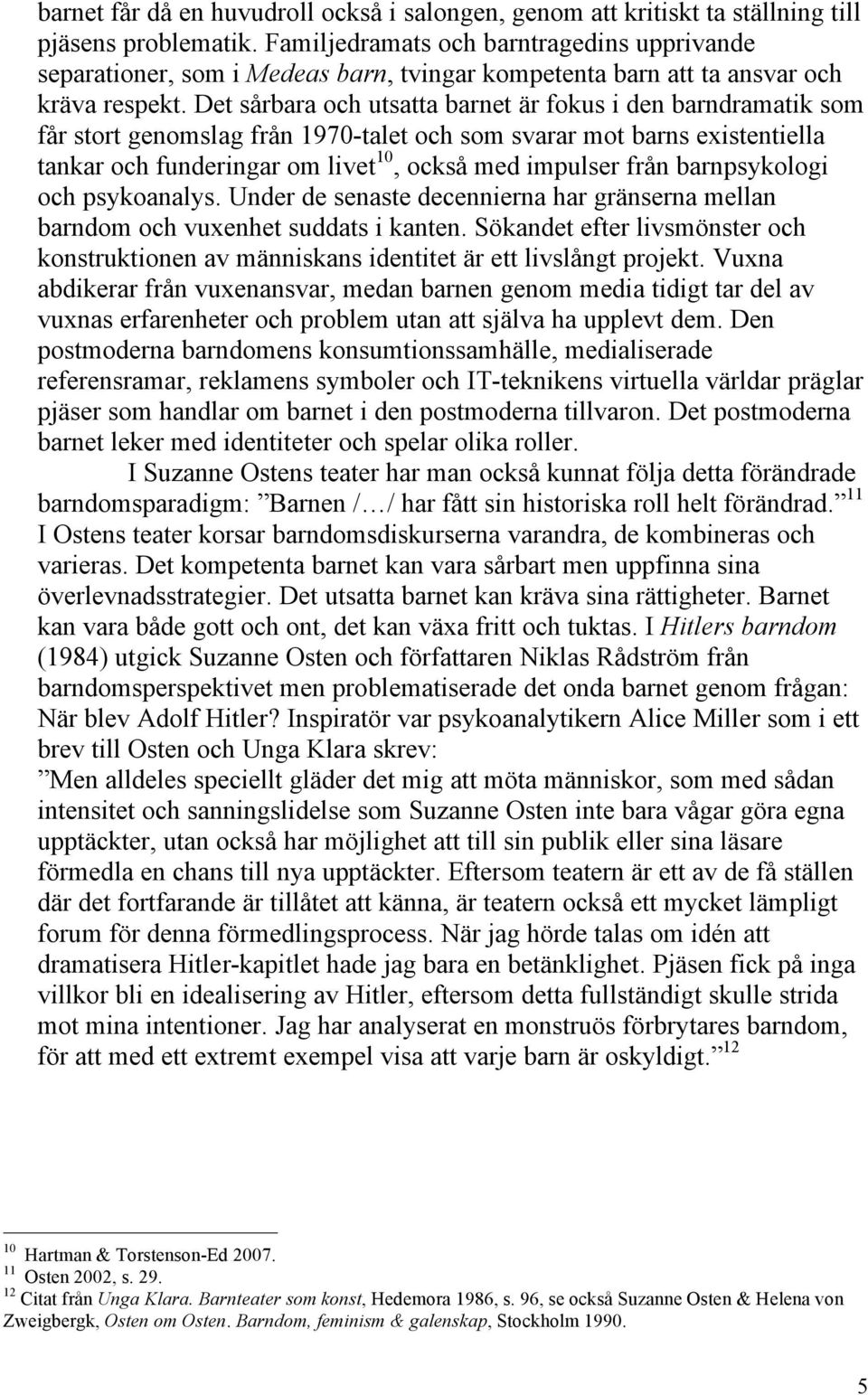 barnet får då en huvudroll också i salongen, genom att kritiskt ta ställning till pjäsens problematik. Familjedramats och barntragedins upprivande separationer, som i Medeas barn, tvingar kompetenta barn att ta ansvar och kräva respekt. Det sårbara och utsatta barnet är fokus i den barndramatik som får stort genomslag från 1970-talet och som svarar mot barns existentiella tankar och funderingar om livet$^{10}$, också med impulser från barnpsykologi och psykoanalys. Under de senaste decennierna har gränserna mellan barndom och vuxenhet suddats i kanten. Sökandet efter livsmönster och konstruktionen av människans identitet är ett livslångt projekt. Vuxna abdikerar från vuxenansvar, medan barnen genom media tidigt tar del av vuxnas erfarenheter och problem utan att själva ha upplevt dem. Den postmoderna barndomens konsumtionssamhälle, medialiserade referensramar, reklamens symboler och IT-teknikens virtuella världar präglar pjäser som handlar om barnet i den postmoderna tillvaron. Det postmoderna barnet leker med identiteter och spelar olika roller.

I Suzanne Ostens teater har man också kunnat följa detta förändrade barndomsparadigm: ”Barnen /…/ har fått sin historiska roll helt förändrad.”$^{11}$ I Ostens teater korsar barndomsdiskurserna varandra, de kombineras och varieras. Det kompetenta barnet kan vara sårbart men uppfinna sina överlevnadsstrategier. Det utsatta barnet kan kräva sina rättigheter. Barnet kan vara både gott och ont, det kan växa fritt och tuktas. I Hitlers barndom (1984) utgick Suzanne Osten och författaren Niklas Rådström från barndomsperspektivet men problematiserade det onda barnet genom frågan: När blev Adolf Hitler? Inspiratör var psykoanalytikern Alice Miller som i ett brev till Osten och Unga Klara skrev:
”Men alldeles speciellt gläder det mig att möta människor, som med sådan intensitet och sanningslidelse som Suzanne Osten inte bara vågar göra egna upptäckter, utan också har möjlighet att till sin publik eller sina läsare förmedla en chans till nya upptäckter. Eftersom teatern är ett av de få ställen där det fortfarande är tillåtet att känna, är teatern också ett mycket lämpligt forum för denna förmedlingsprocess. När jag hörde talas om idén att dramatisera Hitler-kapitlet hade jag bara en betänklighet. Pjäsen fick på inga villkor bli en idealisering av Hitler, eftersom detta fullständigt skulle strida mot mina intentioner. Jag har analyserat en monstruös förbrytares barndom, för att med ett extremt exempel visa att varje barn är oskyldigt.”$^{12}$

$^{10}$ Hartman & Torstenson-Ed 2007.
$^{11}$ Osten 2002, s. 29.
$^{12}$ Citat från Unga Klara. Barnteater som konst, Hedemora 1986, s. 96, se också Suzanne Osten & Helena von Zweigbergk, Osten om Osten. Barndom, feminism & galenskap, Stockholm 1990.

5